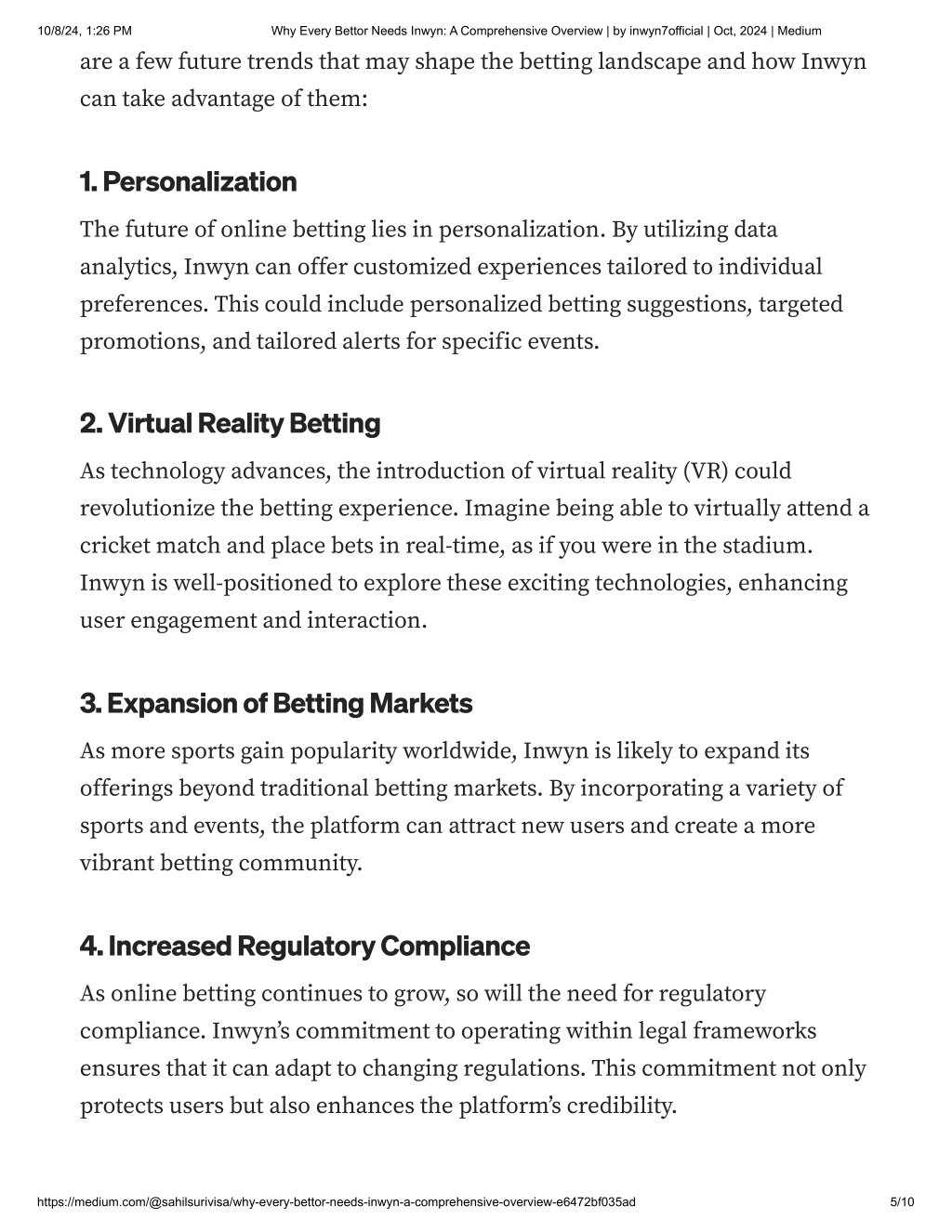 10/8/24, 1:26 PM Why Every Bettor Needs Inwyn: A Comprehensive Overview | by inwyn7official | Oct, 2024 | Medium

are a few future trends that may shape the betting landscape and how Inwyn can take advantage of them:

1. Personalization

The future of online betting lies in personalization. By utilizing data analytics, Inwyn can offer customized experiences tailored to individual preferences. This could include personalized betting suggestions, targeted promotions, and tailored alerts for specific events.

2. Virtual Reality Betting

As technology advances, the introduction of virtual reality (VR) could revolutionize the betting experience. Imagine being able to virtually attend a cricket match and place bets in real-time, as if you were in the stadium. Inwyn is well-positioned to explore these exciting technologies, enhancing user engagement and interaction.

3. Expansion of Betting Markets

As more sports gain popularity worldwide, Inwyn is likely to expand its offerings beyond traditional betting markets. By incorporating a variety of sports and events, the platform can attract new users and create a more vibrant betting community.

4. Increased Regulatory Compliance

As online betting continues to grow, so will the need for regulatory compliance. Inwyn's commitment to operating within legal frameworks ensures that it can adapt to changing regulations. This commitment not only protects users but also enhances the platform's credibility.

https://medium.com/@sahilsurivisa/why-every-bettor-needs-inwyn-a-comprehensive-overview-e6472bf035ad 5/10